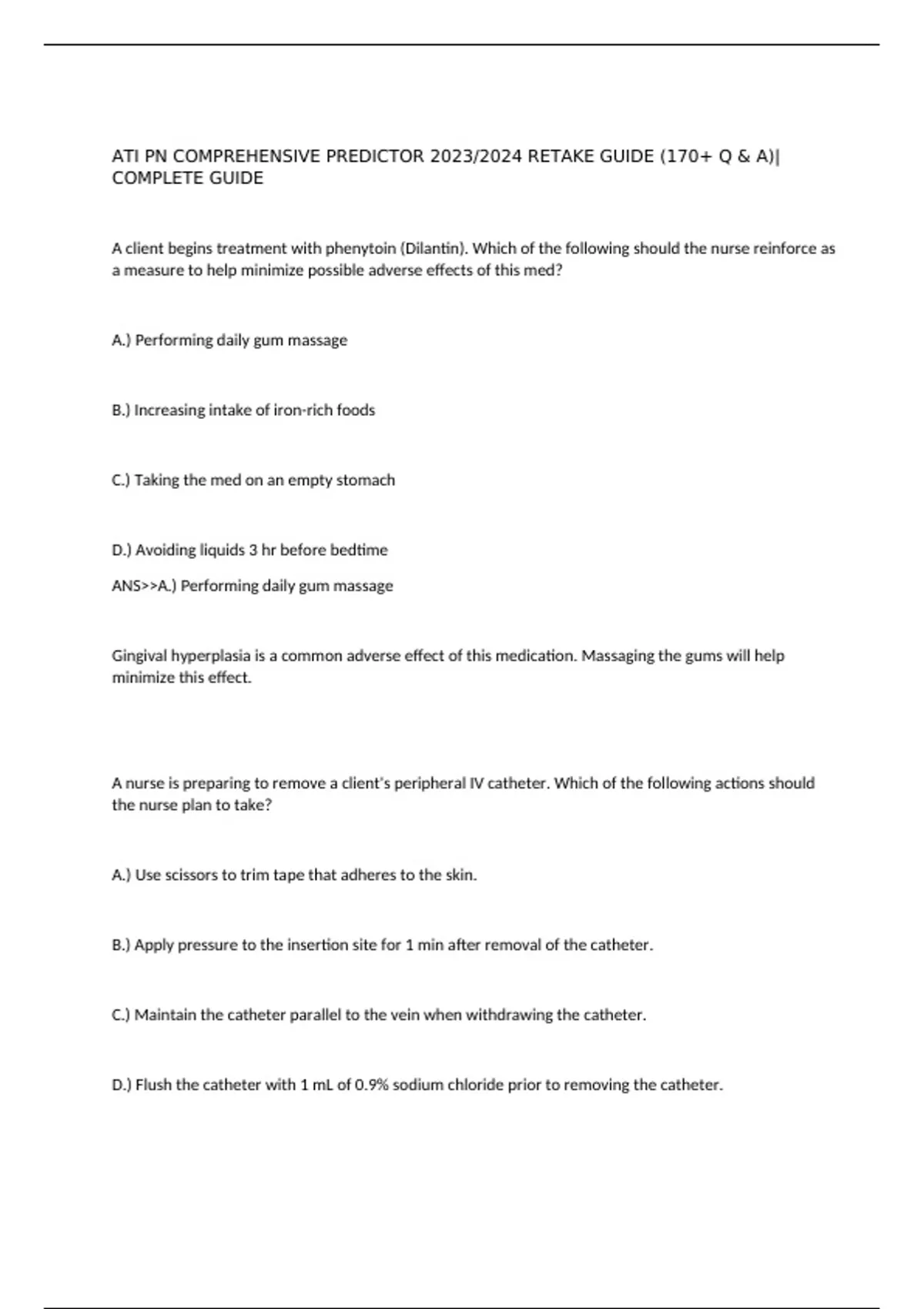 ATI PN COMPREHENSIVE PREDICTOR 2023/2024 RETAKE GUIDE (170+ Q & A)| COMPLETE GUIDE

A client begins treatment with phenytoin (Dilantin). Which of the following should the nurse reinforce as a measure to help minimize possible adverse effects of this med?

A.) Performing daily gum massage

B.) Increasing intake of iron-rich foods

C.) Taking the med on an empty stomach

D.) Avoiding liquids 3 hr before bedtime

ANS>>A.) Performing daily gum massage

Gingival hyperplasia is a common adverse effect of this medication. Massaging the gums will help minimize this effect.

A nurse is preparing to remove a client's peripheral IV catheter. Which of the following actions should the nurse plan to take?

A.) Use scissors to trim tape that adheres to the skin.

B.) Apply pressure to the insertion site for 1 min after removal of the catheter.

C.) Maintain the catheter parallel to the vein when withdrawing the catheter.

D.) Flush the catheter with 1 mL of 0.9% sodium chloride prior to removing the catheter.